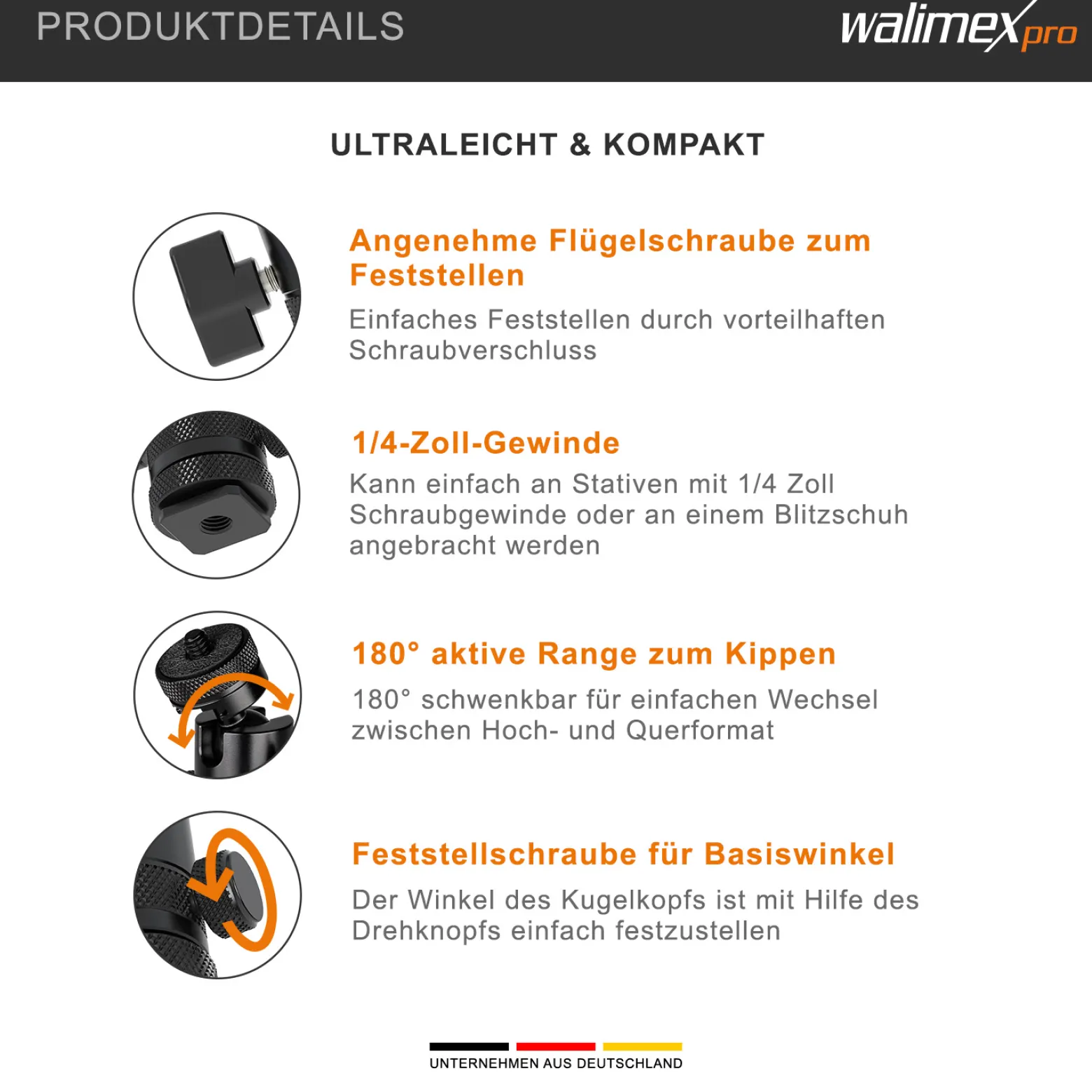 PRODUKTDETAILS

walimex pro

ULTRALEICHT & KOMPAKT

Angenehme Flügelschraube zum Feststellen

Einfaches Feststellen durch vorteilhaften Schraubverschluss

1/4-Zoll-Gewinde

Kann einfach an Stativen mit 1/4 Zoll Schraubgewinde oder an einem Blitzschuh angebracht werden

180° aktive Range zum Kippen

180° schwenkbar für einfachen Wechsel zwischen Hoch- und Querformat

Feststellschraube für Basiswinkel

Der Winkel des Kugelkopfs ist mit Hilfe des Drehknopfs einfach festzustellen

UNTERNEHMEN AUS DEUTSCHLAND